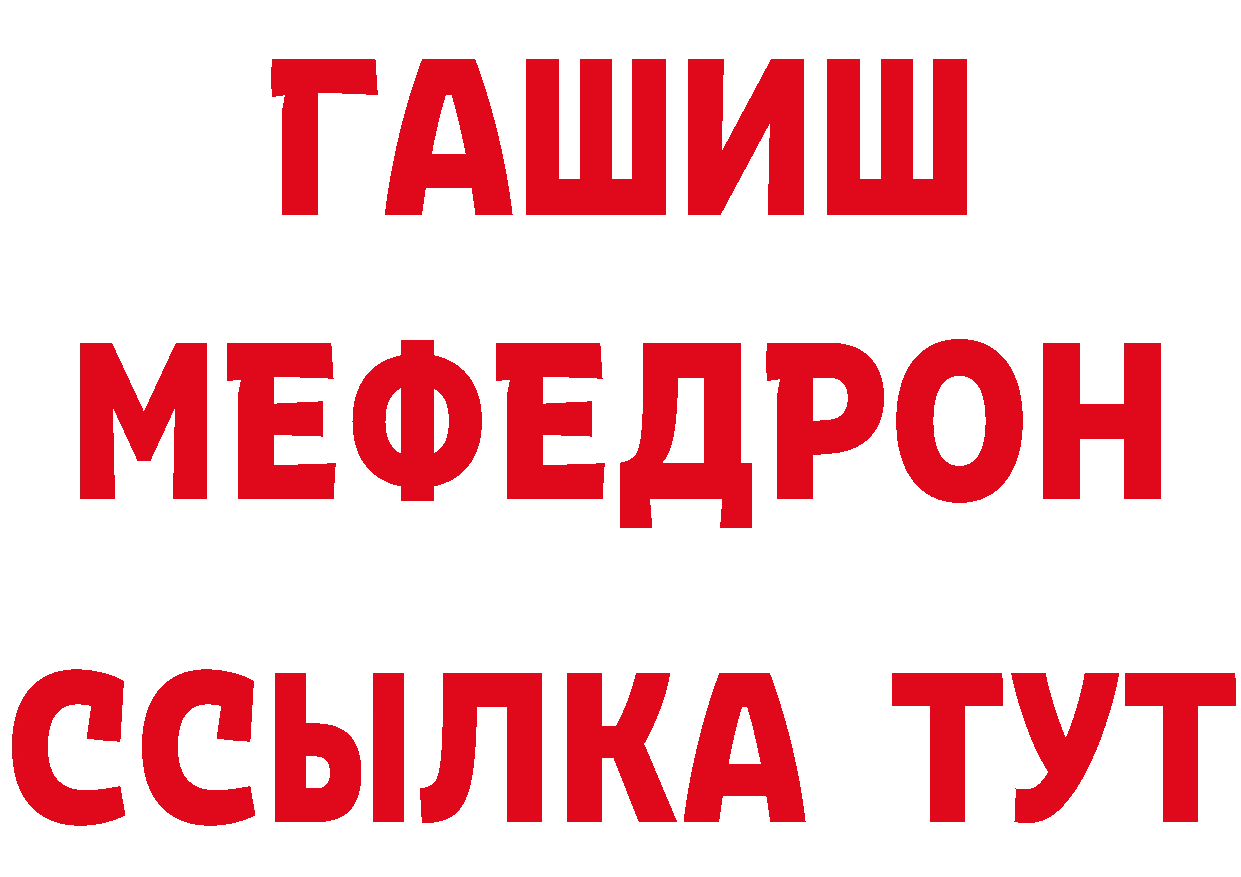 ГАШИШ
МЕФЕДРОН
ССЫЛКА ТУТ